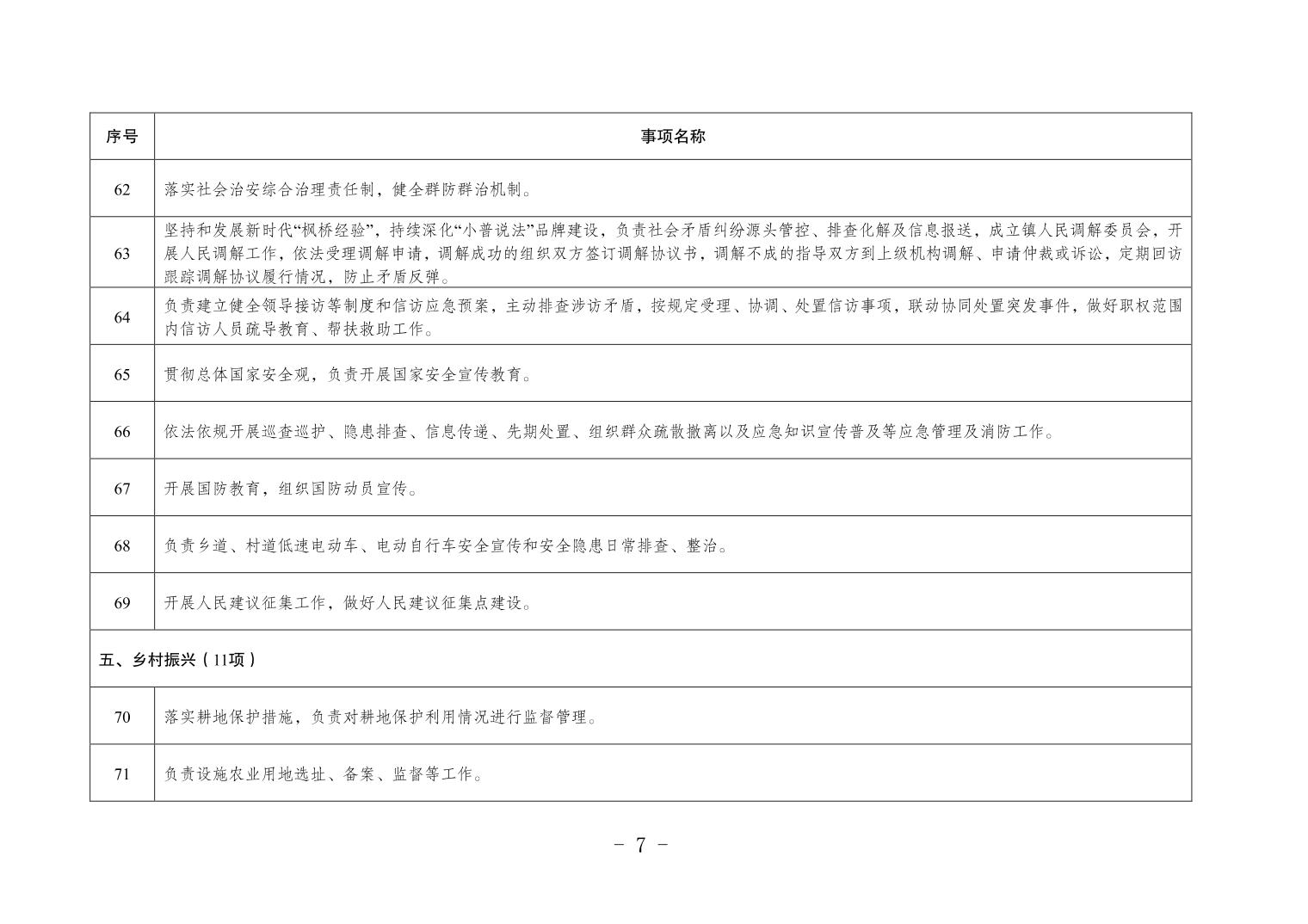 | 序号 | 事项名称 |
|---|---|
| 62 | 落实社会治安综合治理责任制，健全群防群治机制。 |
| 63 | 坚持和发展新时代“枫桥经验”，持续深化“小普说法”品牌建设，负责社会矛盾纠纷源头管控、排查化解及信息报送，成立镇人民调解委员会，开展人民调解工作，依法受理调解申请，调解成功的组织双方签订调解协议书，调解不成的指导双方到上级机构调解、申请仲裁或诉讼，定期回访跟踪调解协议履行情况，防止矛盾反弹。 |
| 64 | 负责建立健全领导接访等制度和信访应急预案，主动排查涉访矛盾，按规定受理、协调、处置信访事项，联动协同处置突发事件，做好职权范围内信访人员疏导教育、帮扶救助工作。 |
| 65 | 贯彻总体国家安全观，负责开展国家安全宣传教育。 |
| 66 | 依法依规开展巡查巡护、隐患排查、信息传递、先期处置、组织群众疏散撤离以及应急知识宣传普及等应急管理及消防工作。 |
| 67 | 开展国防教育，组织国防动员宣传。 |
| 68 | 负责乡道、村道低速电动车、电动自行车安全宣传和安全隐患日常排查、整治。 |
| 69 | 开展人民建议征集工作，做好人民建议征集点建设。 |
| 五、乡村振兴（11项） | |
| 70 | 落实耕地保护措施，负责对耕地保护利用情况进行监督管理。 |
| 71 | 负责设施农业用地选址、备案、监督等工作。 |

- 7 -